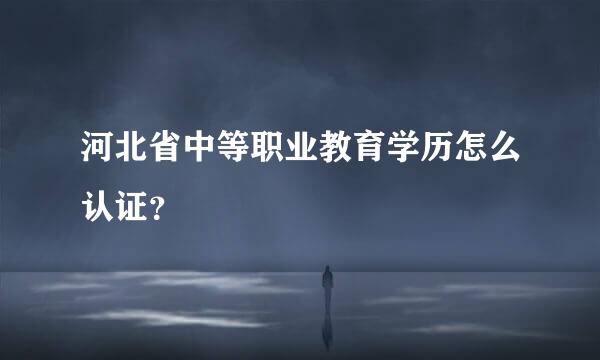 河北省中等职业教育学历怎么认证?